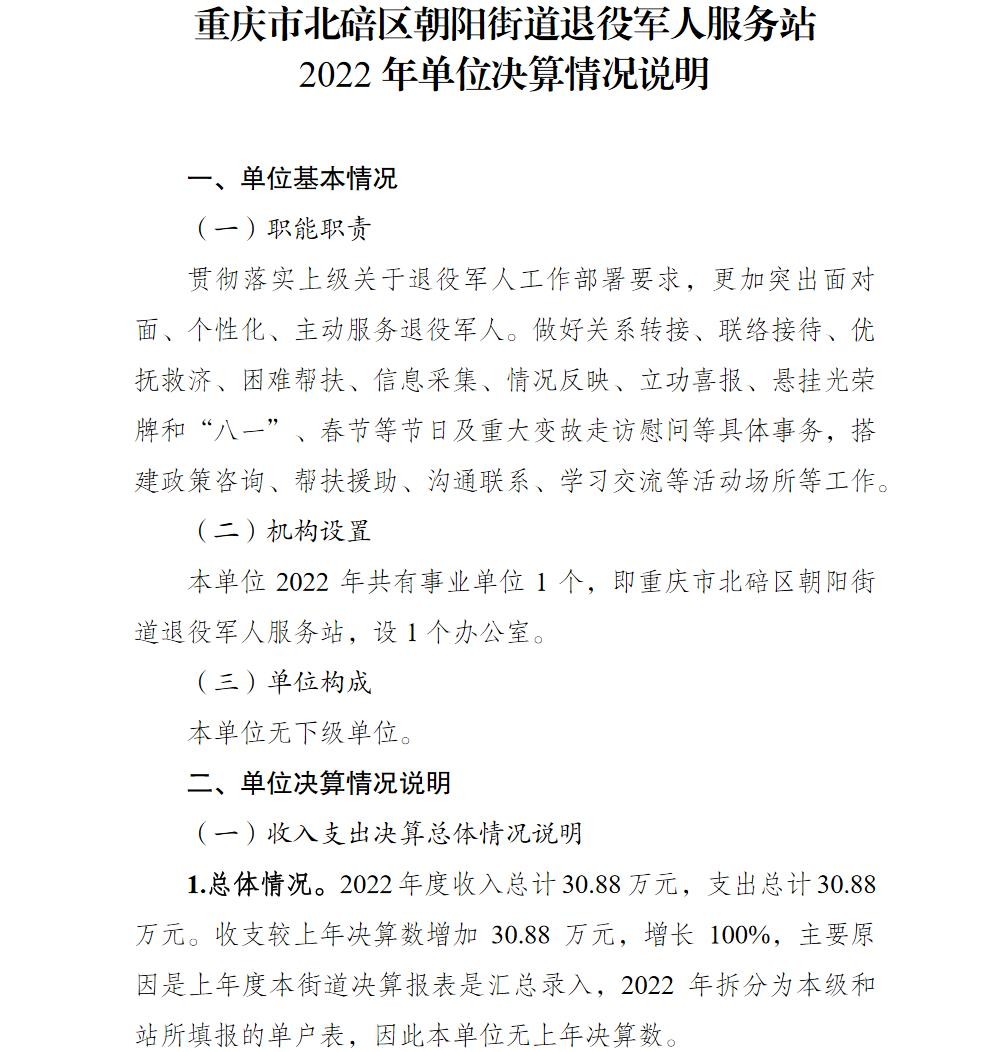 重庆市北碚区朝阳街道退役军人服务站
2022年单位决算情况说明

一、单位基本情况

（一）职能职责

贯彻落实上级关于退役军人工作部署要求，更加突出面对面、个性化、主动服务退役军人。做好关系转接、联络接待、优抚救济、困难帮扶、信息采集、情况反映、立功喜报、悬挂光荣牌和“八一”、春节等节日及重大变故走访慰问等具体事务，搭建政策咨询、帮扶援助、沟通联系、学习交流等活动场所等工作。

（二）机构设置

本单位2022年共有事业单位1个，即重庆市北碚区朝阳街道退役军人服务站，设1个办公室。

（三）单位构成

本单位无下级单位。

二、单位决算情况说明

（一）收入支出决算总体情况说明

1.总体情况。2022年度收入总计30.88万元，支出总计30.88万元。收支较上年决算数增加30.88万元，增长100%，主要原因是上年度本街道决算报表是汇总录入，2022年拆分为本级和站所填报的单户表，因此本单位无上年决算数。